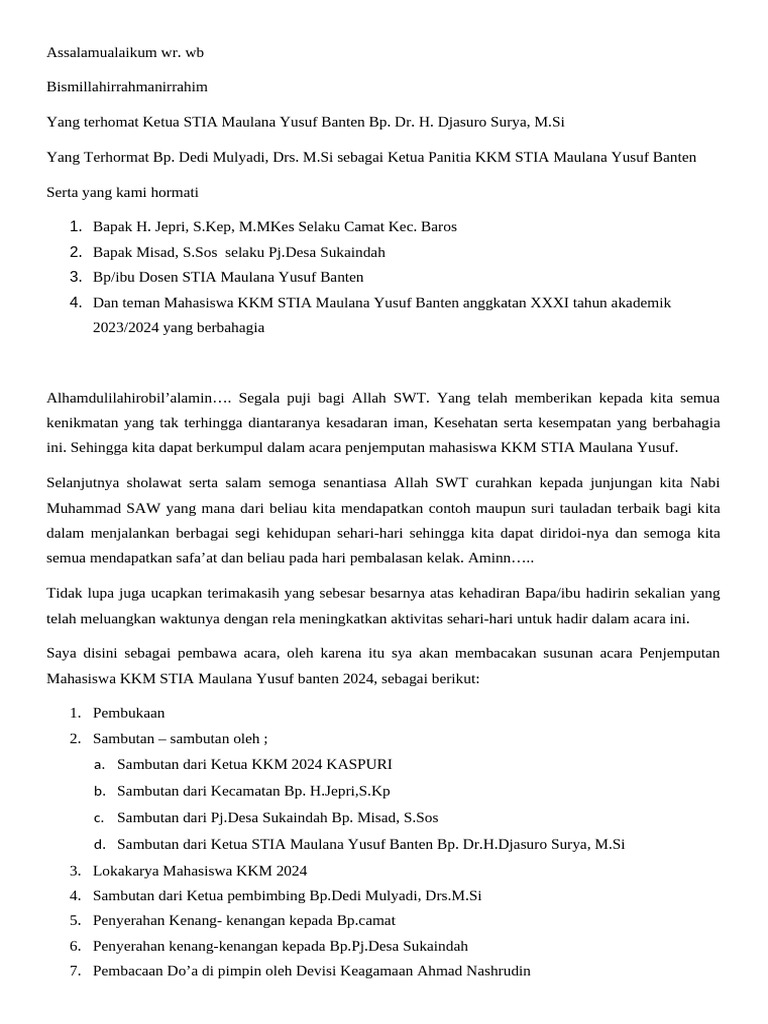 Assalamualaikum wr. wb

Bismillahirrahmanirrahim

Yang terhomat Ketua STIA Maulana Yusuf Banten Bp. Dr. H. Djasuro Surya, M.Si

Yang Terhormat Bp. Dedi Mulyadi, Drs. M.Si sebagai Ketua Panitia KKM STIA Maulana Yusuf Banten

Serta yang kami hormati

1. Bapak H. Jepri, S.Kep, M.MKes Selaku Camat Kec. Baros
2. Bapak Misad, S.Sos selaku Pj.Desa Sukaindah
3. Bp/ibu Dosen STIA Maulana Yusuf Banten
4. Dan teman Mahasiswa KKM STIA Maulana Yusuf Banten anggkatan XXXI tahun akademik 2023/2024 yang berbahagia

Alhamdulilahirobil'alamin…. Segala puji bagi Allah SWT. Yang telah memberikan kepada kita semua kenikmatan yang tak terhingga diantaranya kesadaran iman, Kesehatan serta kesempatan yang berbahagia ini. Sehingga kita dapat berkumpul dalam acara penjemputan mahasiswa KKM STIA Maulana Yusuf.

Selanjutnya sholawat serta salam semoga senantiasa Allah SWT curahkan kepada junjungan kita Nabi Muhammad SAW yang mana dari beliau kita mendapatkan contoh maupun suri tauladan terbaik bagi kita dalam menjalankan berbagai segi kehidupan sehari-hari sehingga kita dapat diridoi-nya dan semoga kita semua mendapatkan safa'at dan beliau pada hari pembalasan kelak. Aminn…..

Tidak lupa juga ucapkan terimakasih yang sebesar besarnya atas kehadiran Bapa/ibu hadirin sekalian yang telah meluangkan waktunya dengan rela meningkatkan aktivitas sehari-hari untuk hadir dalam acara ini.

Saya disini sebagai pembawa acara, oleh karena itu sya akan membacakan susunan acara Penjemputan Mahasiswa KKM STIA Maulana Yusuf banten 2024, sebagai berikut:

1. Pembukaan
2. Sambutan – sambutan oleh ;
 a. Sambutan dari Ketua KKM 2024 KASPURI
 b. Sambutan dari Kecamatan Bp. H.Jepri,S.Kp
 c. Sambutan dari Pj.Desa Sukaindah Bp. Misad, S.Sos
 d. Sambutan dari Ketua STIA Maulana Yusuf Banten Bp. Dr.H.Djasuro Surya, M.Si
3. Lokakarya Mahasiswa KKM 2024
4. Sambutan dari Ketua pembimbing Bp.Dedi Mulyadi, Drs.M.Si
5. Penyerahan Kenang- kenangan kepada Bp.camat
6. Penyerahan kenang-kenangan kepada Bp.Pj.Desa Sukaindah
7. Pembacaan Do'a di pimpin oleh Devisi Keagamaan Ahmad Nashrudin